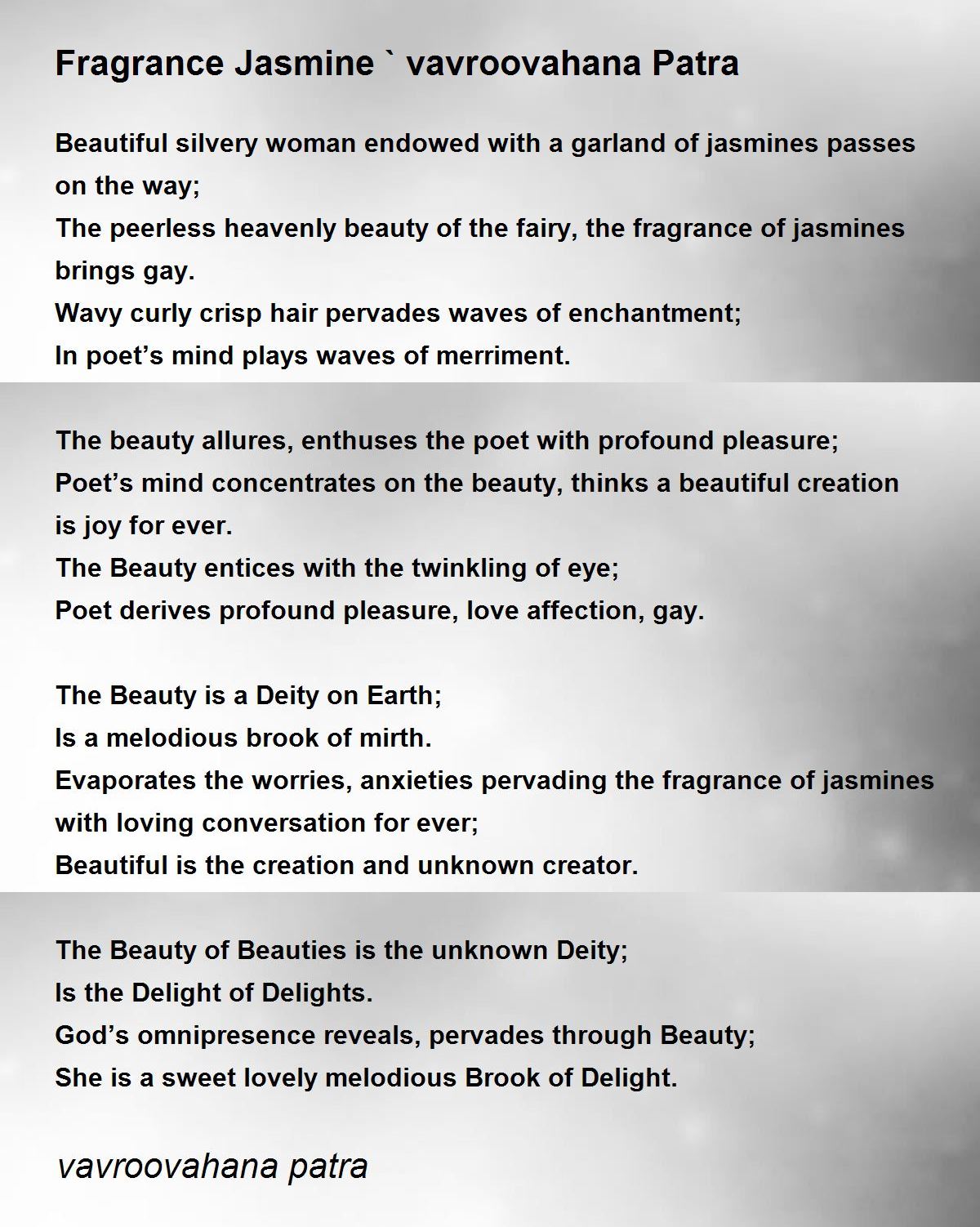 Fragrance Jasmine ` vavroovahana Patra

Beautiful silvery woman endowed with a garland of jasmines passes on the way;
The peerless heavenly beauty of the fairy, the fragrance of jasmines brings gay.
Wavy curly crisp hair pervades waves of enchantment;
In poet's mind plays waves of merriment.

The beauty allures, enthuses the poet with profound pleasure;
Poet's mind concentrates on the beauty, thinks a beautiful creation is joy for ever.
The Beauty entices with the twinkling of eye;
Poet derives profound pleasure, love affection, gay.

The Beauty is a Deity on Earth;
Is a melodious brook of mirth.
Evaporates the worries, anxieties pervading the fragrance of jasmines with loving conversation for ever;
Beautiful is the creation and unknown creator.

The Beauty of Beauties is the unknown Deity;
Is the Delight of Delights.
God's omnipresence reveals, pervades through Beauty;
She is a sweet lovely melodious Brook of Delight.

vavroovahana patra